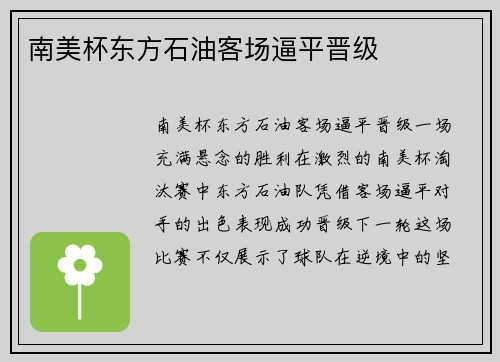 南美杯东方石油客场逼平晋级

南美杯东方石油客场逼平晋级一场充满悬念的胜利在激烈的南美杯淘汰赛中东方石油队凭借客场逼平对手的出色表现成功晋级下一轮这场比赛不仅展示了球队在逆境中的坚